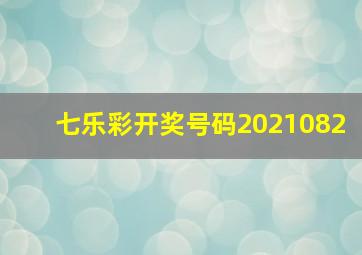 七乐彩开奖号码2021082